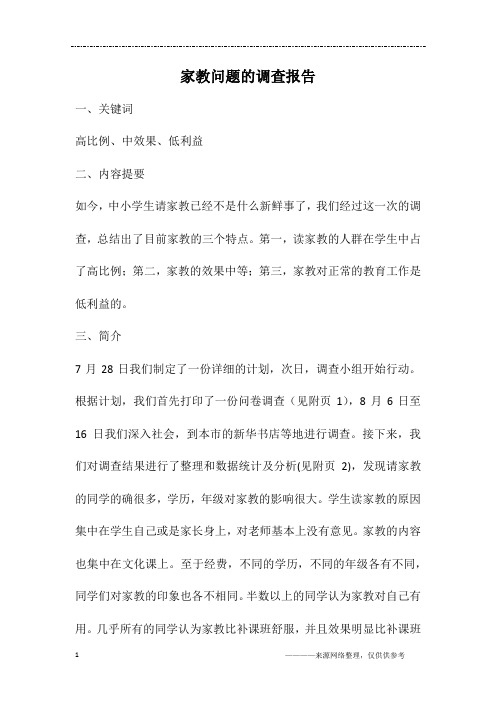 家教问题的调查报告

一、关键词

高比例、中效果、低利益

二、内容提要

如今，中小学生请家教已经不是什么新鲜事了，我们经过这一次的调查，总结出了目前家教的三个特点。第一，读家教的人群在学生中占了高比例；第二，家教的效果中等；第三，家教对正常的教育工作是低利益的。

三、简介

7 月 28 日我们制定了一份详细的计划，次日，调查小组开始行动。根据计划，我们首先打印了一份问卷调查（见附页 1），8 月 6 日至 16 日我们深入社会，到本市的新华书店等地进行调查。接下来，我们对调查结果进行了整理和数据统计及分析(见附页 2)，发现请家教的同学的确很多，学历，年级对家教的影响很大。学生读家教的原因集中在学生自己或是家长身上，对老师基本上没有意见。家教的内容也集中在文化课上。至于经费，不同的学历，不同的年级各有不同，同学们对家教的印象也各不相同。半数以上的同学认为家教对自己有用。几乎所有的同学认为家教比补课班舒服，并且效果明显比补课班

1

————来源网络整理，仅供供参考